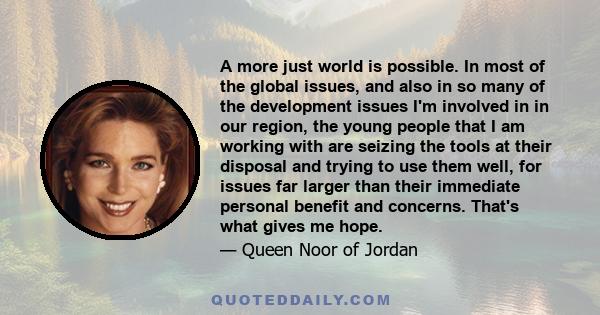 A more just world is possible. In most of the global issues, and also in so many of the development issues I'm involved in in our region, the young people that I am working with are seizing the tools at their disposal and trying to use them well, for issues far larger than their immediate personal benefit and concerns. That's what gives me hope.

— Queen Noor of Jordan

QUOTEDDAILY.COM